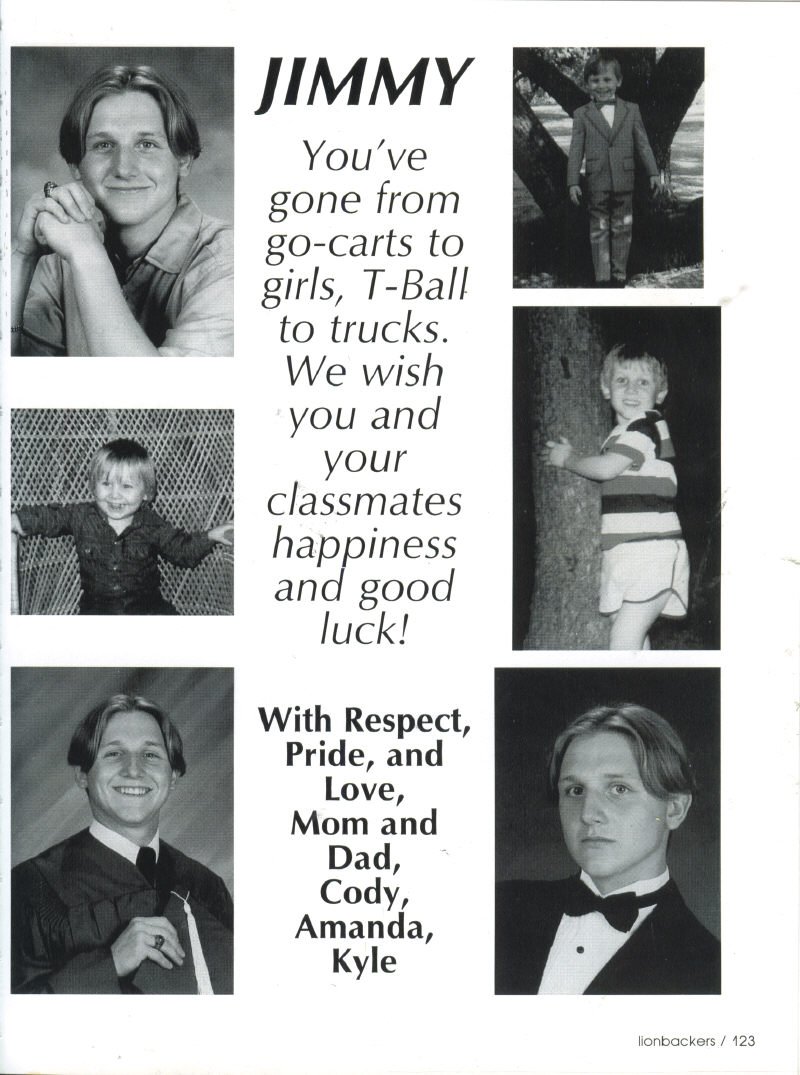 JIMMY

You've gone from go-carts to girls, T-Ball to trucks. We wish you and your classmates happiness and good luck!

With Respect, Pride, and Love, Mom and Dad, Cody, Amanda, Kyle

lionbackers / 123